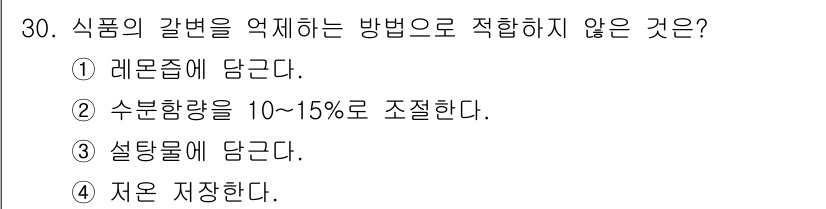 30. 식품의 갈변을 억제하는 방법으로 적합하지 않은 것은?
① 레몬즙에 담근다.
② 수분함량을 10~15%로 조절한다.
③ 설탕물에 담근다.
④ 저온 저장한다.